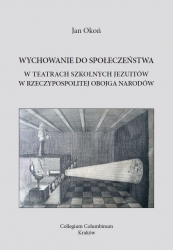 Jan Okoń

WYCHOWANIE DO SPOŁECZEŃSTWA

W TEATRACH SZKOLNYCH JEZUITÓW
W RZECZYPOSPOLITEJ OBOJGA NARODÓW

Collegium Columbinum
Kraków